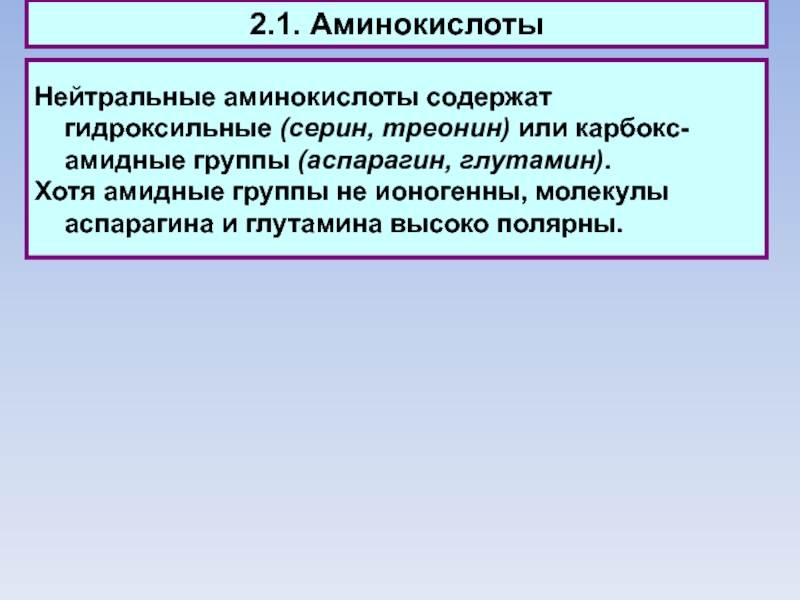 2.1. Аминокислоты

Нейтральные аминокислоты содержат гидроксильные (серин, треонин) или карбоксамидные группы (аспарагин, глутамин).

Хотя амидные группы не ионогенны, молекулы аспарагина и глутамина высоко полярны.